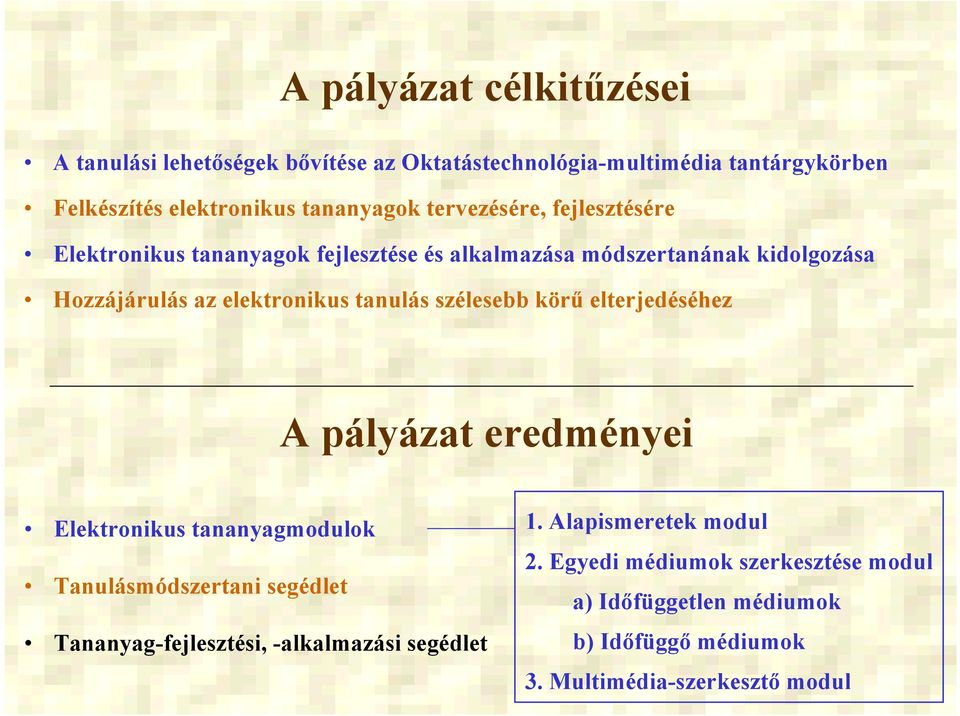 A pályázat célkitűzései

• A tanulási lehetőségek bővítése az Oktatástechnológia-multimédia tantárgykörben
• Felkészítés elektronikus tananyagok tervezésére, fejlesztésére
• Elektronikus tananyagok fejlesztése és alkalmazása módszertanának kidolgozása
• Hozzájárulás az elektronikus tanulás szélesebb körű elterjedéséhez

A pályázat eredményei

• Elektronikus tananyagmodulok
• Tanulásmódszertani segédlet
• Tananyag-fejlesztési, -alkalmazási segédlet

1. Alapismeretek modul
2. Egyedi médiumok szerkesztése modul
a) Időfüggetlen médiumok
b) Időfüggő médiumok
3. Multimédia-szerkesztő modul